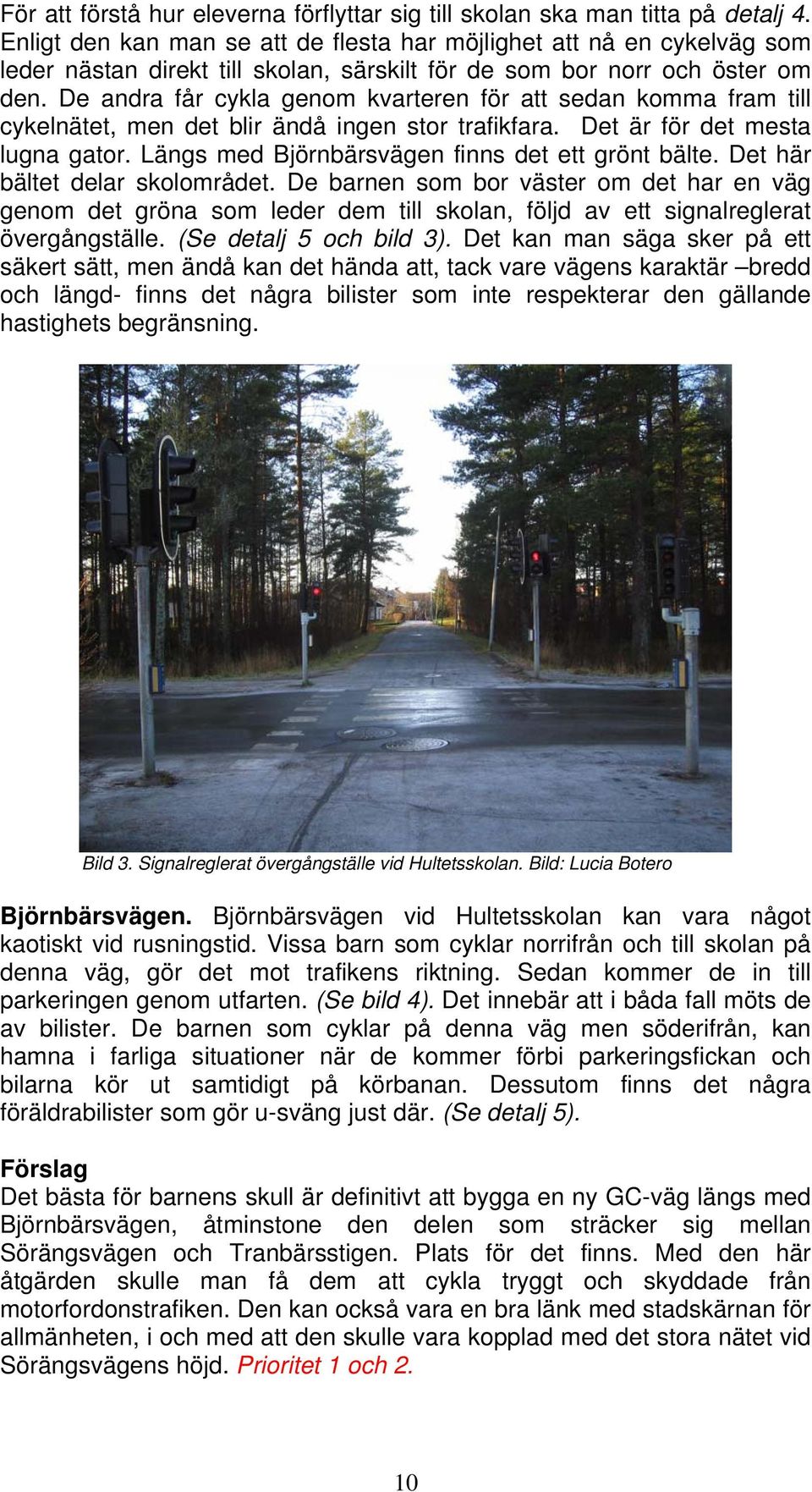 För att förstå hur eleverna förflyttar sig till skolan ska man titta på detalj 4. Enligt den kan man se att de flesta har möjlighet att nå en cykelväg som leder nästan direkt till skolan, särskilt för de som bor norr och öster om den. De andra får cykla genom kvarteren för att sedan komma fram till cykelnätet, men det blir ändå ingen stor trafikfara. Det är för det mesta lugna gator. Längs med Björnbärsvägen finns det ett grönt bälte. Det här bältet delar skolområdet. De barnen som bor väster om det har en väg genom det gröna som leder dem till skolan, följd av ett signalreglerat övergångställe. (Se detalj 5 och bild 3). Det kan man säga sker på ett säkert sätt, men ändå kan det hända att, tack vare vägens karaktär –bredd och längd- finns det några bilister som inte respekterar den gällande hastighets begränsning.

Bild 3. Signalreglerat övergångställe vid Hultetsskolan. Bild: Lucia Botero

Björnbärsvägen. Björnbärsvägen vid Hultetsskolan kan vara något kaotiskt vid rusningstid. Vissa barn som cyklar norrifrån och till skolan på denna väg, gör det mot trafikens riktning. Sedan kommer de in till parkeringen genom utfarten. (Se bild 4). Det innebär att i båda fall möts de av bilister. De barnen som cyklar på denna väg men söderifrån, kan hamna i farliga situationer när de kommer förbi parkeringsfickan och bilarna kör ut samtidigt på körbanan. Dessutom finns det några föräldrabilister som gör u-sväng just där. (Se detalj 5).

Förslag
Det bästa för barnens skull är definitivt att bygga en ny GC-väg längs med Björnbärsvägen, åtminstone den delen som sträcker sig mellan Sörängsvägen och Tranbärsstigen. Plats för det finns. Med den här åtgärden skulle man få dem att cykla tryggt och skyddade från motorfordonstrafiken. Den kan också vara en bra länk med stadskärnan för allmänheten, i och med att den skulle vara kopplad med det stora nätet vid Sörängsvägens höjd. Prioritet 1 och 2.

10